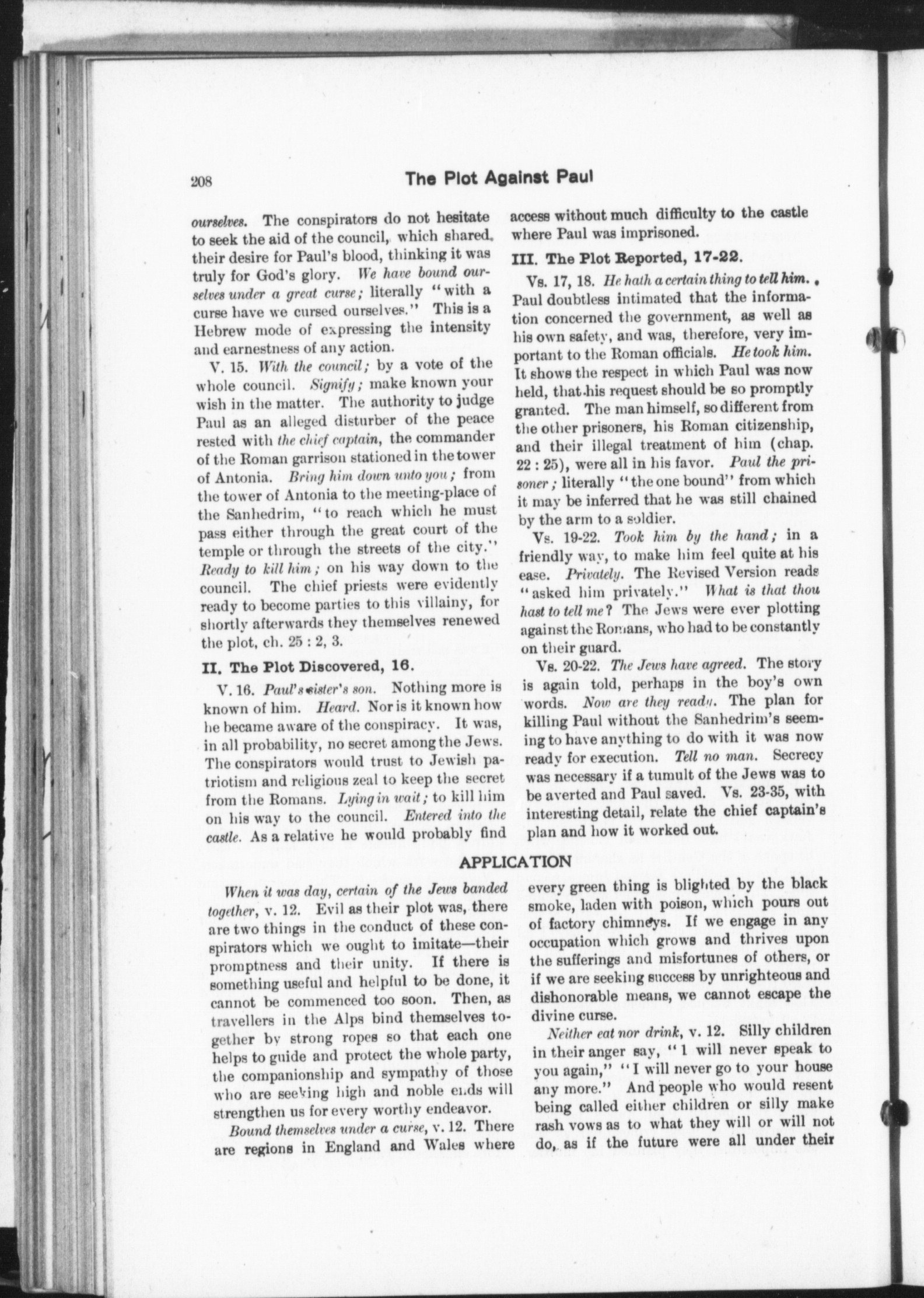 208

The Plot Against Paul

ourselves. The conspirators do not hesitate to seek the aid of the council, which shared their desire for Paul's blood, thinking it was truly for God's glory. We have bound ourselves under a great curse; literally "with a curse have we cursed ourselves." This is a Hebrew mode of expressing the intensity and earnestness of any action.

V. 15. With the council; by a vote of the whole council. Signify; make known your wish in the matter. The authority to judge Paul as an alleged disturber of the peace rested with the chief captain, the commander of the Roman garrison stationed in the tower of Antonia. Bring him down unto you; from the tower of Antonia to the meeting-place of the Sanhedrim, "to reach which he must pass either through the great court of the temple or through the streets of the city." Ready to kill him; on his way down to the council. The chief priests were evidently ready to become parties to this villainy, for shortly afterwards they themselves renewed the plot, ch. 25 : 2, 3.

II. The Plot Discovered, 16.

V. 16. Paul's sister's son. Nothing more is known of him. Heard. Nor is it known how he became aware of the conspiracy. It was, in all probability, no secret among the Jews. The conspirators would trust to Jewish patriotism and religious zeal to keep the secret from the Romans. Lying in wait; to kill him on his way to the council. Entered into the castle. As a relative he would probably find access without much difficulty to the castle where Paul was imprisoned.

III. The Plot Reported, 17-22.

Vs. 17, 18. He hath a certain thing to tell him. Paul doubtless intimated that the information concerned the government, as well as his own safety, and was, therefore, very important to the Roman officials. He took him. It shows the respect in which Paul was now held, that his request should be so promptly granted. The man himself, so different from the other prisoners, his Roman citizenship, and their illegal treatment of him (chap. 22 : 25), were all in his favor. Paul the prisoner; literally "the one bound" from which it may be inferred that he was still chained by the arm to a soldier.

Vs. 19-22. Took him by the hand; in a friendly way, to make him feel quite at his ease. Privately. The Revised Version reads "asked him privately." What is that thou hast to tell me? The Jews were ever plotting against the Romans, who had to be constantly on their guard.

Vs. 20-22. The Jews have agreed. The story is again told, perhaps in the boy's own words. Now are they ready. The plan for killing Paul without the Sanhedrim's seeming to have anything to do with it was now ready for execution. Tell no man. Secrecy was necessary if a tumult of the Jews was to be averted and Paul saved. Vs. 23-35, with interesting detail, relate the chief captain's plan and how it worked out.

APPLICATION

When it was day, certain of the Jews banded together, v. 12. Evil as their plot was, there are two things in the conduct of these conspirators which we ought to imitate—their promptness and their unity. If there is something useful and helpful to be done, it cannot be commenced too soon. Then, as travellers in the Alps bind themselves together by strong ropes so that each one helps to guide and protect the whole party, the companionship and sympathy of those who are seeking high and noble ends will strengthen us for every worthy endeavor.

Bound themselves under a curse, v. 12. There are regions in England and Wales where every green thing is blighted by the black smoke, laden with poison, which pours out of factory chimneys. If we engage in any occupation which grows and thrives upon the sufferings and misfortunes of others, or if we are seeking success by unrighteous and dishonorable means, we cannot escape the divine curse.

Neither eat nor drink, v. 12. Silly children in their anger say, "I will never speak to you again," "I will never go to your house any more." And people who would resent being called either children or silly make rash vows as to what they will or will not do, as if the future were all under their